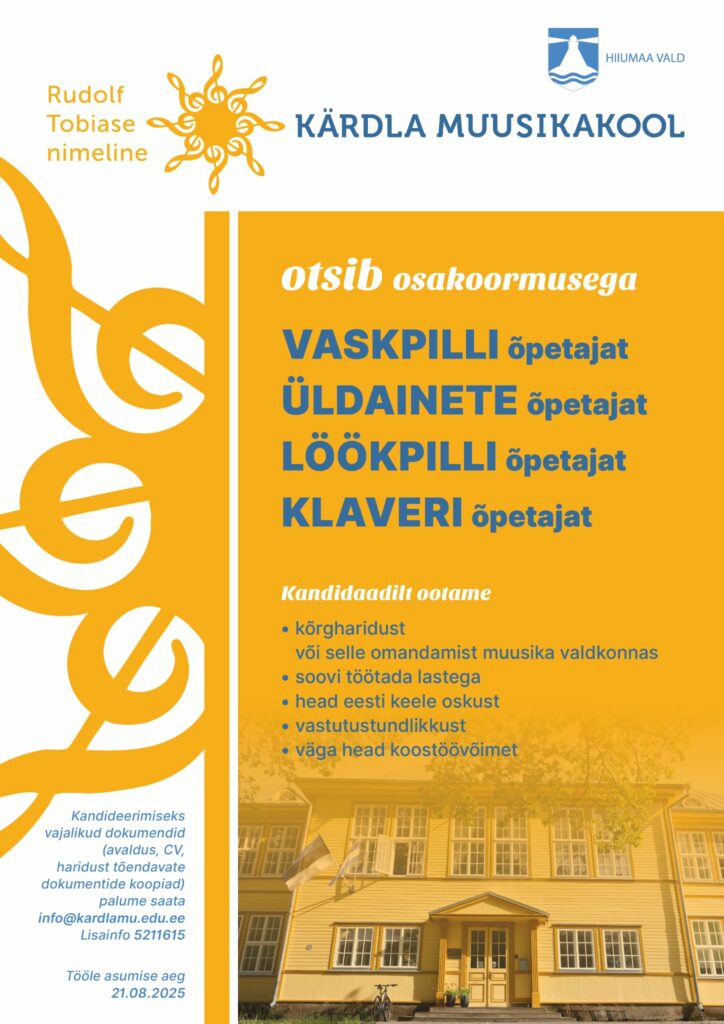 HIIUMAA VALD

Rudolf Tobiase nimeline

KÄRDLA MUUSIKAKOOL

otsib osakoormusega

VASKPILLI õpetajat
ÜLDAINETE õpetajat
LÖÖKPILLI õpetajat
KLAVERI õpetajat

Kandidaadilt ootame

• kõrgharidust või selle omandamist muusika valdkonnas
• soovi töötada lastega
• head eesti keele oskust
• vastutustundlikkust
• väga head koostöövõimet

Kandideerimiseks vajalikud dokumendid (avaldus, CV, haridust tõendavate dokumentide koopiad) palume saata info@kardlamu.edu.ee
Lisainfo 5211615

Tööle asumise aeg 21.08.2025